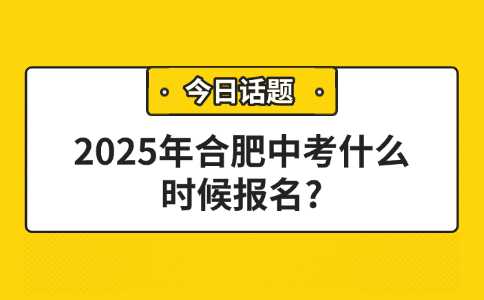 今日话题

2025年合肥中考什么时候报名？